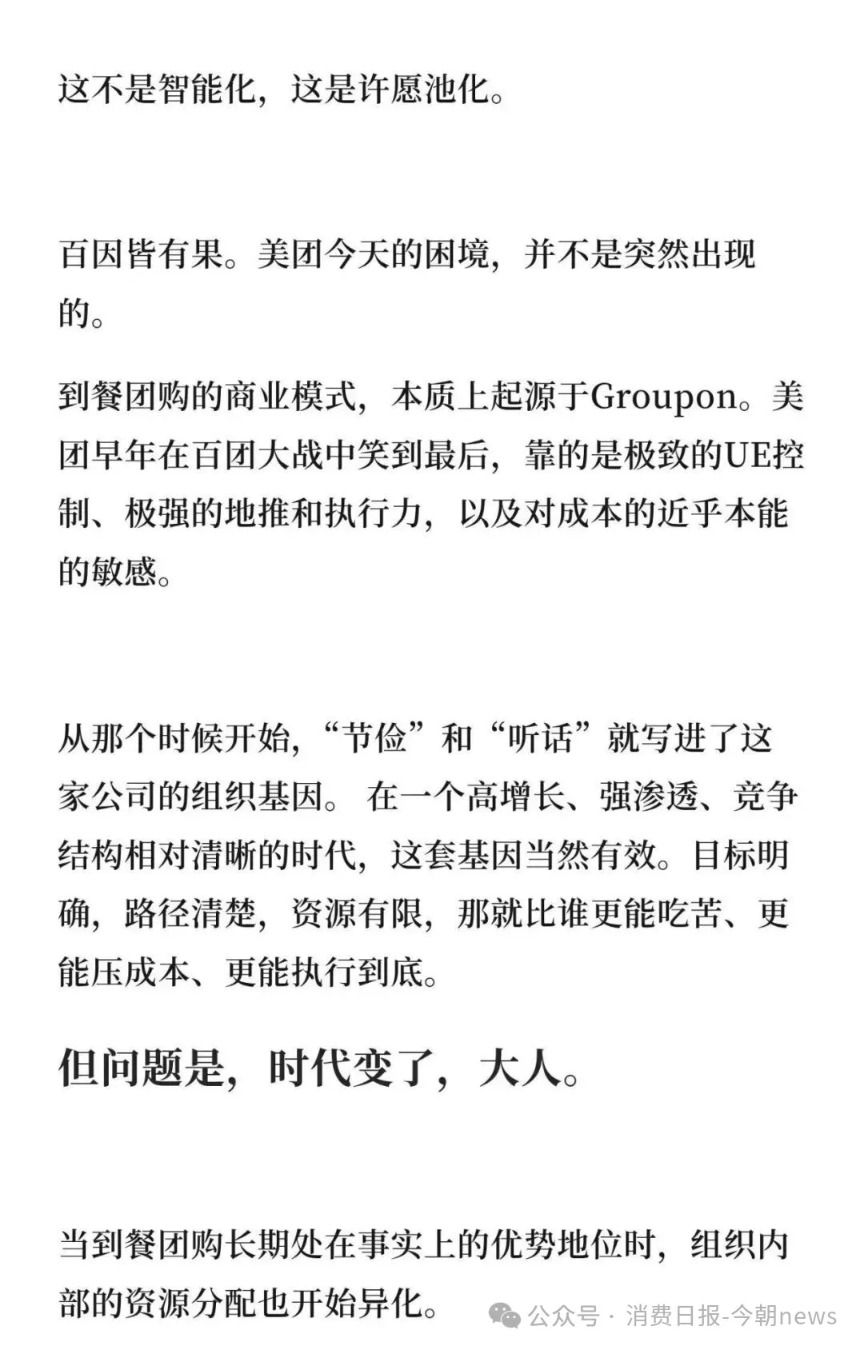 这不是智能化，这是许愿池化。

百因皆有果。美团今天的困境，并不是突然出现的。

到餐团购的商业模式，本质上起源于Groupon。美团早年在百团大战中笑到最后，靠的是极致的UE控制、极强的地推和执行力，以及对成本的近乎本能的敏感。

从那个时候开始，“节俭”和“听话”就写进了这家公司的组织基因。 在一个高增长、强渗透、竞争结构相对清晰的时代，这套基因当然有效。目标明确，路径清楚，资源有限，那就比谁更能吃苦、更能压成本、更能执行到底。

但问题是，时代变了，大人。

当到餐团购长期处在事实上的优势地位时，组织内部的资源分配也开始异化。

公众号 · 消费日报-今朝news